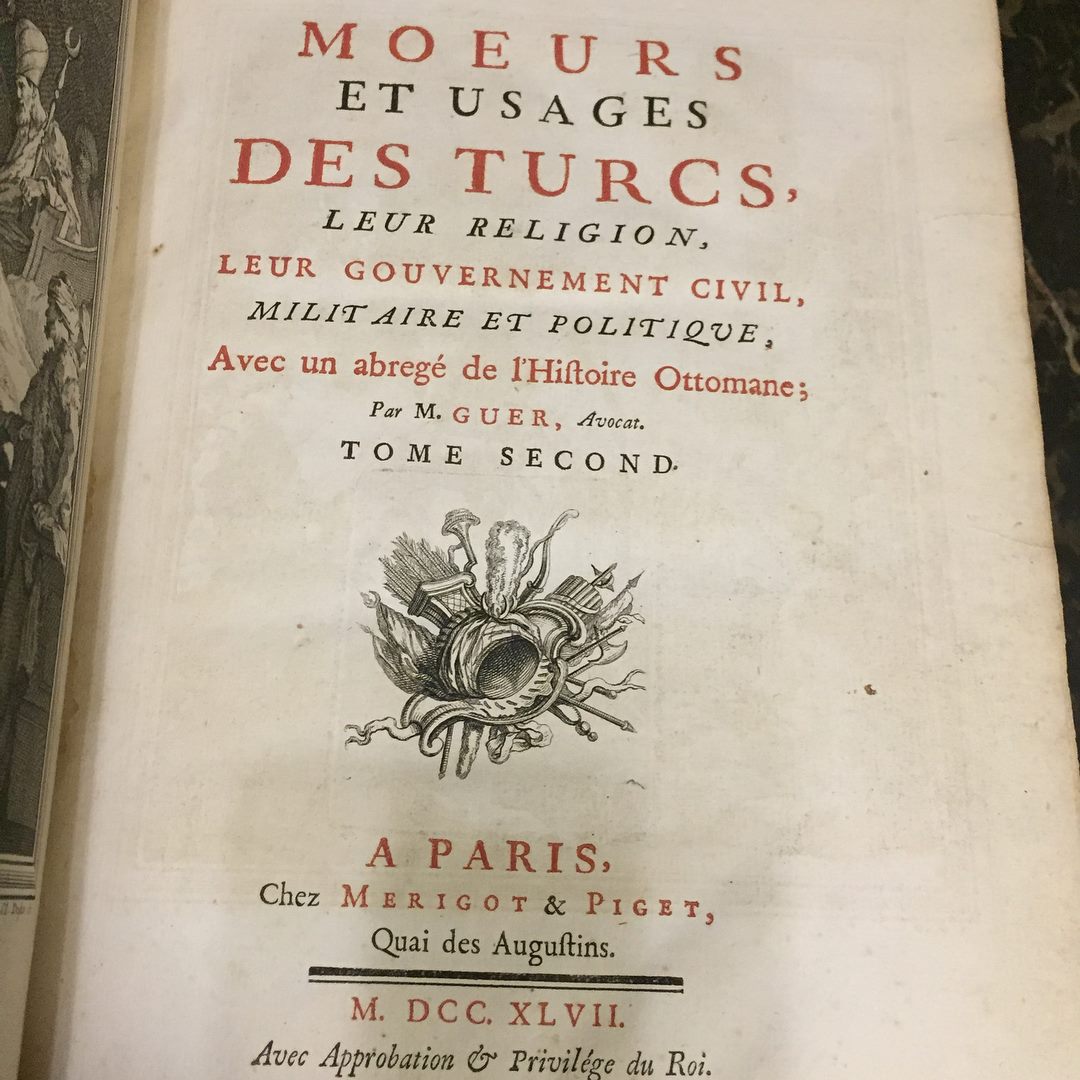 MOEURS
ET USAGES
DES TURCS,
LEUR RELIGION,
LEUR GOUVERNEMENT CIVIL,
MILITAIRE ET POLITIQUE,
Avec un abregé de l'Histoire Ottomane;
Par M. GUER, Avocat.
TOME SECOND.

A PARIS,
Chez MERIGOT & PIGET,
Quai des Augustins.

M. DCC. XLVII.
Avec Approbation & Privilége du Roi.